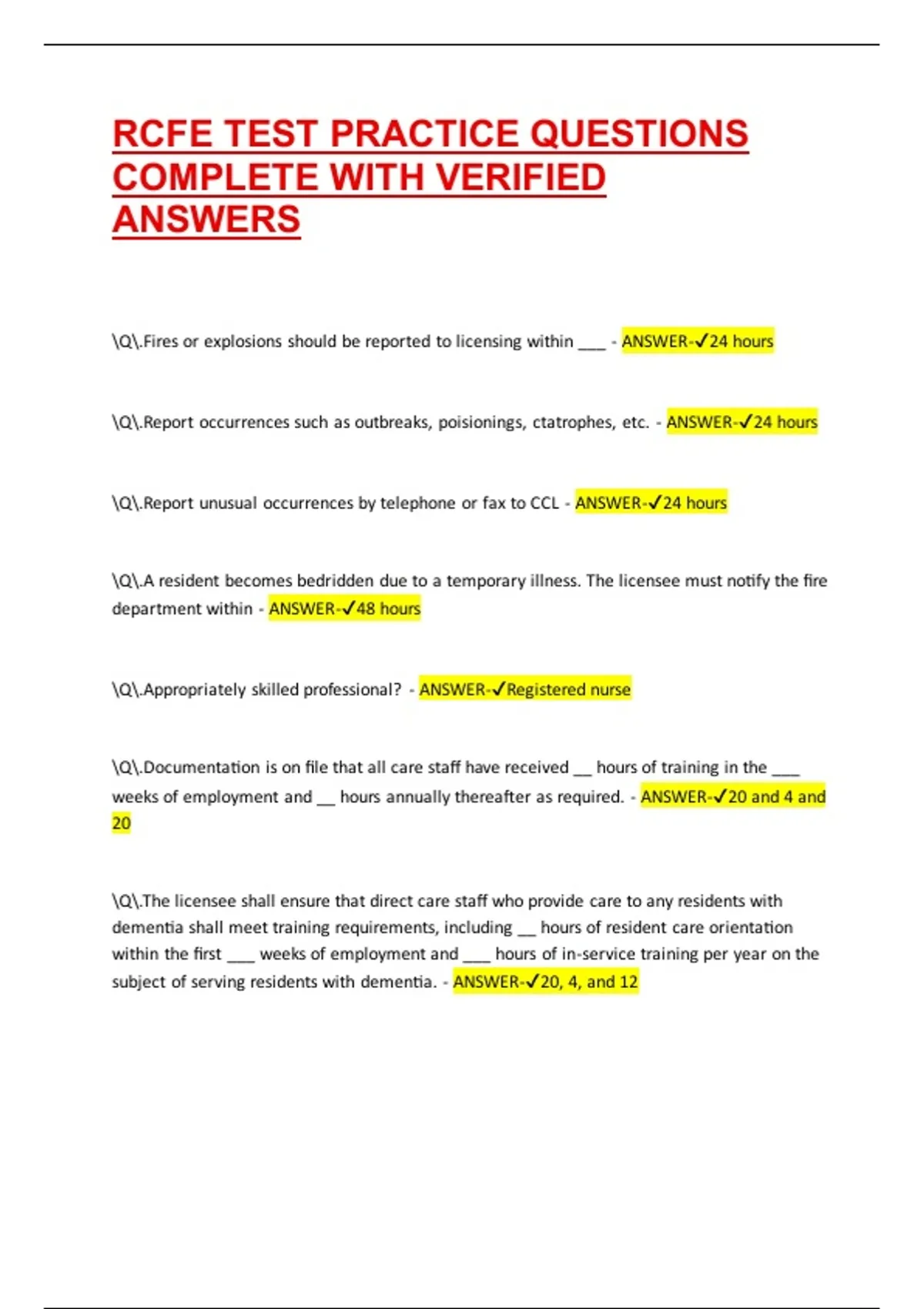 RCFE TEST PRACTICE QUESTIONS COMPLETE WITH VERIFIED ANSWERS

\Q\.Fires or explosions should be reported to licensing within ___ - ANSWER-✓24 hours

\Q\.Report occurrences such as outbreaks, poisionings, ctatrophes, etc. - ANSWER-✓24 hours

\Q\.Report unusual occurrences by telephone or fax to CCL - ANSWER-✓24 hours

\Q\.A resident becomes bedridden due to a temporary illness. The licensee must notify the fire department within - ANSWER-✓48 hours

\Q\.Appropriately skilled professional? - ANSWER-✓Registered nurse

\Q\.Documentation is on file that all care staff have received __ hours of training in the ___ weeks of employment and __ hours annually thereafter as required. - ANSWER-✓20 and 4 and 20

\Q\.The licensee shall ensure that direct care staff who provide care to any residents with dementia shall meet training requirements, including __ hours of resident care orientation within the first ___ weeks of employment and ___ hours of in-service training per year on the subject of serving residents with dementia. - ANSWER-✓20, 4, and 12